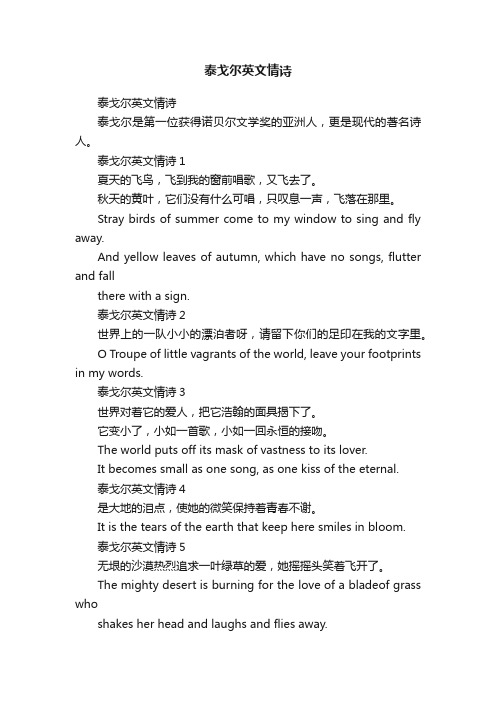 泰戈尔英文情诗

泰戈尔英文情诗

泰戈尔是第一位获得诺贝尔文学奖的亚洲人，更是现代的著名诗人。

泰戈尔英文情诗 1

夏天的飞鸟，飞到我的窗前唱歌，又飞去了。

秋天的黄叶，它们没有什么可唱，只叹息一声，飞落在那里。

Stray birds of summer come to my window to sing and fly away.

And yellow leaves of autumn, which have no songs, flutter and fall

there with a sign.

泰戈尔英文情诗 2

世界上的一队小小的漂泊者呀，请留下你们的足印在我的文字里。

O Troupe of little vagrants of the world, leave your footprints in my words.

泰戈尔英文情诗 3

世界对着它的爱人，把它浩翰的面具揭下了。

它变小了，小如一首歌，小如一回永恒的接吻。

The world puts off its mask of vastness to its lover.

It becomes small as one song, as one kiss of the eternal.

泰戈尔英文情诗 4

是大地的泪点，使她的微笑保持着青春不谢。

It is the tears of the earth that keep here smiles in bloom.

泰戈尔英文情诗 5

无垠的沙漠热烈追求一叶绿草的爱，她摇摇头笑着飞开了。

The mighty desert is burning for the love of a bladeof grass who

shakes her head and laughs and flies away.